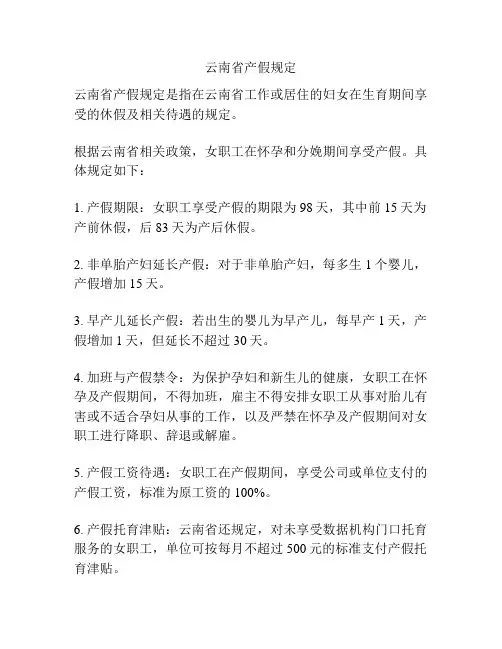 云南省产假规定

云南省产假规定是指在云南省工作或居住的妇女在生育期间享受的休假及相关待遇的规定。

根据云南省相关政策，女职工在怀孕和分娩期间享受产假。具体规定如下：

1. 产假期限：女职工享受产假的期限为 98 天，其中前 15 天为产前休假，后 83 天为产后休假。

2. 非单胎产妇延长产假：对于非单胎产妇，每多生 1 个婴儿，产假增加 15 天。

3. 早产儿延长产假：若出生的婴儿为早产儿，每早产 1 天，产假增加 1 天，但延长不超过 30 天。

4. 加班与产假禁令：为保护孕妇和新生儿的健康，女职工在怀孕及产假期间，不得加班，雇主不得安排女职工从事对胎儿有害或不适合孕妇从事的工作，以及严禁在怀孕及产假期间对女职工进行降职、辞退或解雇。

5. 产假工资待遇：女职工在产假期间，享受公司或单位支付的产假工资，标准为原工资的 100%。

6. 产假托育津贴：云南省还规定，对未享受数据机构门口托育服务的女职工，单位可按每月不超过 500 元的标准支付产假托育津贴。